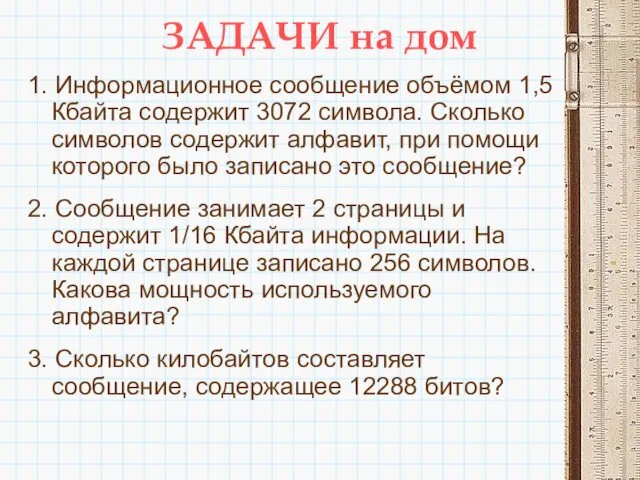 ЗАДАЧИ на дом

1. Информационное сообщение объёмом 1,5 Кбайта содержит 3072 символа. Сколько символов содержит алфавит, при помощи которого было записано это сообщение?

2. Сообщение занимает 2 страницы и содержит 1/16 Кбайта информации. На каждой странице записано 256 символов. Какова мощность используемого алфавита?

3. Сколько килобайтов составляет сообщение, содержащее 12288 битов?